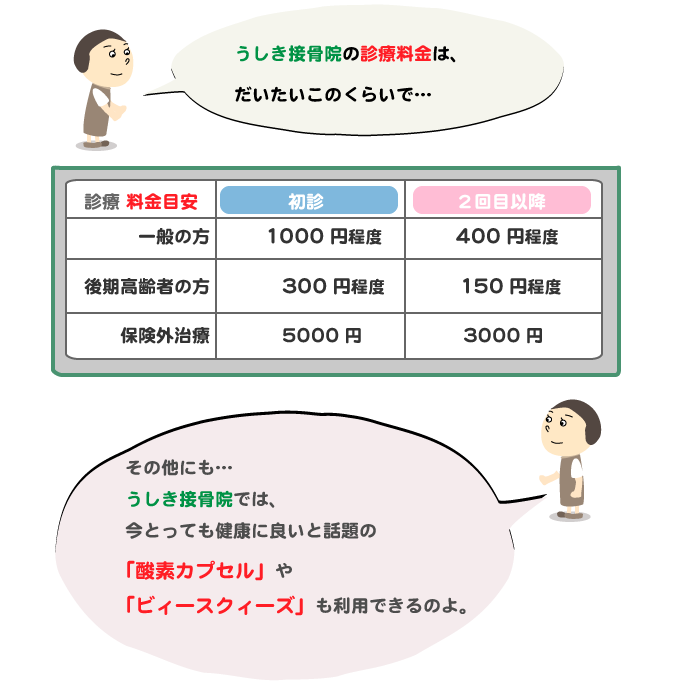 うしき接骨院の診療料金は、
だいたいこのくらいで…

| 診療 料金目安 | 初診 | ２回目以降 |
|---|---|---|
| 一般の方 | 1000 円程度 | 400 円程度 |
| 後期高齢者の方 | 300 円程度 | 150 円程度 |
| 保険外治療 | 5000 円 | 3000 円 |

その他にも…
うしき接骨院では、
今とっても健康に良いと話題の
「酸素カプセル」や
「ビィースクィーズ」も利用できるのよ。